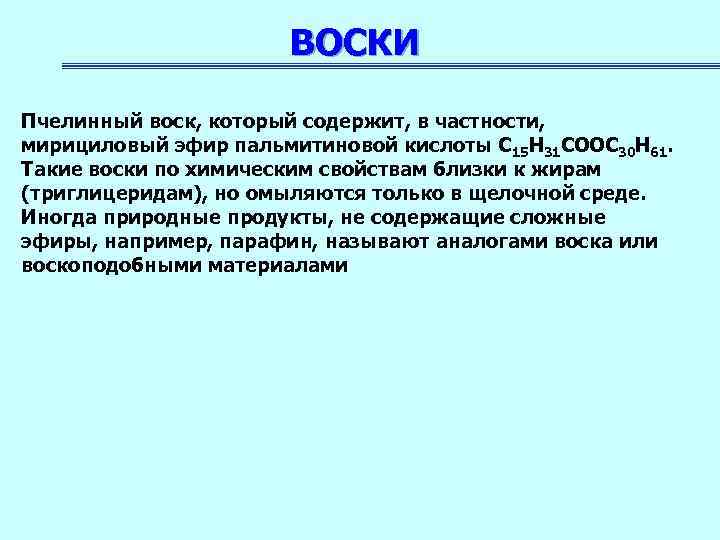 ВОСКИ

Пчелинный воск, который содержит, в частности, мирициловый эфир пальмитиновой кислоты $C_{15}H_{31}COOC_{30}H_{61}$. Такие воски по химическим свойствам близки к жирам (триглицеридам), но омыляются только в щелочной среде. Иногда природные продукты, не содержащие сложные эфиры, например, парафин, называют аналогами воска или воскоподобными материалами